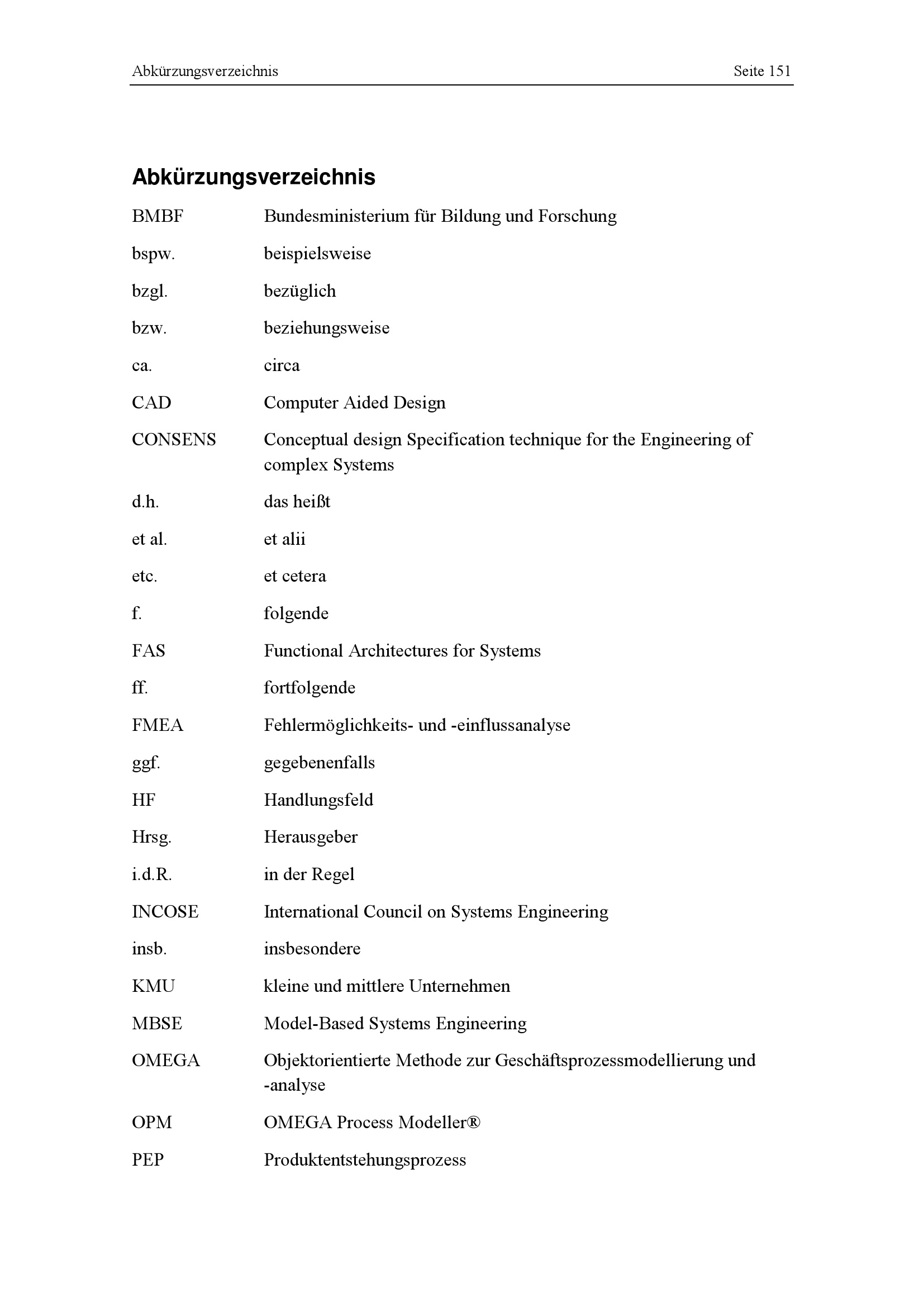 Abkürzungsverzeichnis Seite 151

Abkürzungsverzeichnis

BMBF Bundesministerium für Bildung und Forschung

bspw. beispielsweise

bzgl. bezüglich

bzw. beziehungsweise

ca. circa

CAD Computer Aided Design

CONSENS Conceptual design Specification technique for the Engineering of complex Systems

d.h. das heißt

et al. et alii

etc. et cetera

f. folgende

FAS Functional Architectures for Systems

ff. fortfolgende

FMEA Fehlermöglichkeits- und -einflussanalyse

ggf. gegebenenfalls

HF Handlungsfeld

Hrsg. Herausgeber

i.d.R. in der Regel

INCOSE International Council on Systems Engineering

insb. insbesondere

KMU kleine und mittlere Unternehmen

MBSE Model-Based Systems Engineering

OMEGA Objektorientierte Methode zur Geschäftsprozessmodellierung und -analyse

OPM OMEGA Process Modeller®

PEP Produktentstehungsprozess